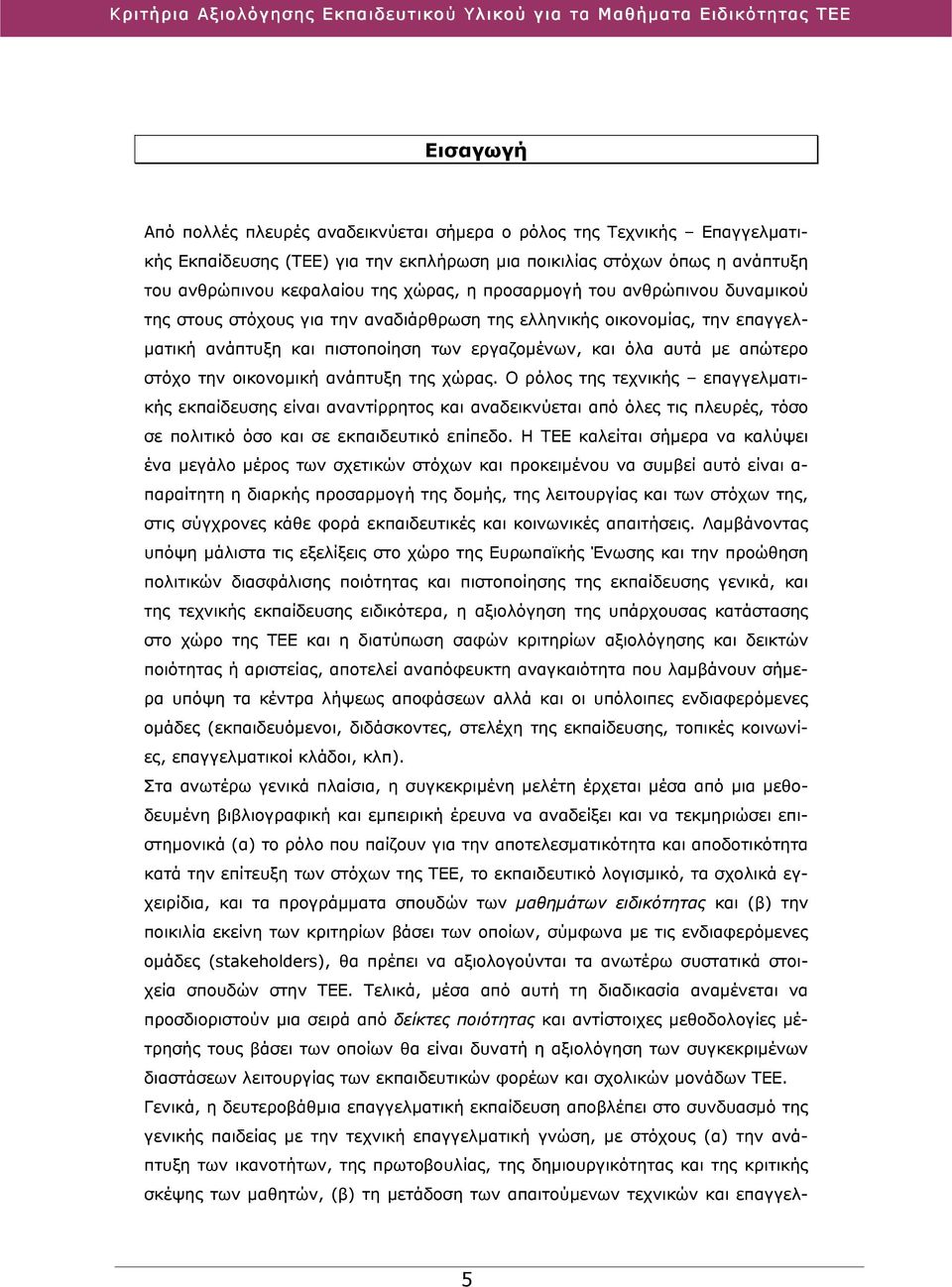 Κριτήρια Αξιολόγησης Εκπαιδευτικού Υλικού για τα Μαθήματα Ειδικότητας ΤΕΕ

Εισαγωγή

Από πολλές πλευρές αναδεικνύεται σήμερα ο ρόλος της Τεχνικής – Επαγγελματικής Εκπαίδευσης (ΤΕΕ) για την εκπλήρωση μια ποικιλίας στόχων όπως η ανάπτυξη του ανθρώπινου κεφαλαίου της χώρας, η προσαρμογή του ανθρώπινου δυναμικού της στους στόχους για την αναδιάρθρωση της ελληνικής οικονομίας, την επαγγελματική ανάπτυξη και πιστοποίηση των εργαζομένων, και όλα αυτά με απώτερο στόχο την οικονομική ανάπτυξη της χώρας. Ο ρόλος της τεχνικής – επαγγελματικής εκπαίδευσης είναι αναντίρρητος και αναδεικνύεται από όλες τις πλευρές, τόσο σε πολιτικό όσο και σε εκπαιδευτικό επίπεδο. Η ΤΕΕ καλείται σήμερα να καλύψει ένα μεγάλο μέρος των σχετικών στόχων και προκειμένου να συμβεί αυτό είναι απαραίτητη η διαρκής προσαρμογή της δομής, της λειτουργίας και των στόχων της, στις σύγχρονες κάθε φορά εκπαιδευτικές και κοινωνικές απαιτήσεις. Λαμβάνοντας υπόψη μάλιστα τις εξελίξεις στο χώρο της Ευρωπαϊκής Ένωσης και την προώθηση πολιτικών διασφάλισης ποιότητας και πιστοποίησης της εκπαίδευσης γενικά, και της τεχνικής εκπαίδευσης ειδικότερα, η αξιολόγηση της υπάρχουσας κατάστασης στο χώρο της ΤΕΕ και η διατύπωση σαφών κριτηρίων αξιολόγησης και δεικτών ποιότητας ή αριστείας, αποτελεί αναπόφευκτη αναγκαιότητα που λαμβάνουν σήμερα υπόψη τα κέντρα λήψεως αποφάσεων αλλά και οι υπόλοιπες ενδιαφερόμενες ομάδες (εκπαιδευόμενοι, διδάσκοντες, στελέχη της εκπαίδευσης, τοπικές κοινωνίες, επαγγελματικοί κλάδοι, κλπ).
Στα ανωτέρω γενικά πλαίσια, η συγκεκριμένη μελέτη έρχεται μέσα από μια μεθοδευμένη βιβλιογραφική και εμπειρική έρευνα να αναδείξει και να τεκμηριώσει επιστημονικά (α) το ρόλο που παίζουν για την αποτελεσματικότητα και αποδοτικότητα κατά την επίτευξη των στόχων της ΤΕΕ, το εκπαιδευτικό λογισμικό, τα σχολικά εγχειρίδια, και τα προγράμματα σπουδών των μαθημάτων ειδικότητας και (β) την ποικιλία εκείνη των κριτηρίων βάσει των οποίων, σύμφωνα με τις ενδιαφερόμενες ομάδες (stakeholders), θα πρέπει να αξιολογούνται τα ανωτέρω συστατικά στοιχεία σπουδών στην ΤΕΕ. Τελικά, μέσα από αυτή τη διαδικασία αναμένεται να προσδιοριστούν μια σειρά από δείκτες ποιότητας και αντίστοιχες μεθοδολογίες μέτρησής τους βάσει των οποίων θα είναι δυνατή η αξιολόγηση των συγκεκριμένων διαστάσεων λειτουργίας των εκπαιδευτικών φορέων και σχολικών μονάδων ΤΕΕ.
Γενικά, η δευτεροβάθμια επαγγελματική εκπαίδευση αποβλέπει στο συνδυασμό της γενικής παιδείας με την τεχνική επαγγελματική γνώση, με στόχους (α) την ανάπτυξη των ικανοτήτων, της πρωτοβουλίας, της δημιουργικότητας και της κριτικής σκέψης των μαθητών, (β) τη μετάδοση των απαιτούμενων τεχνικών και επαγγελ-

5